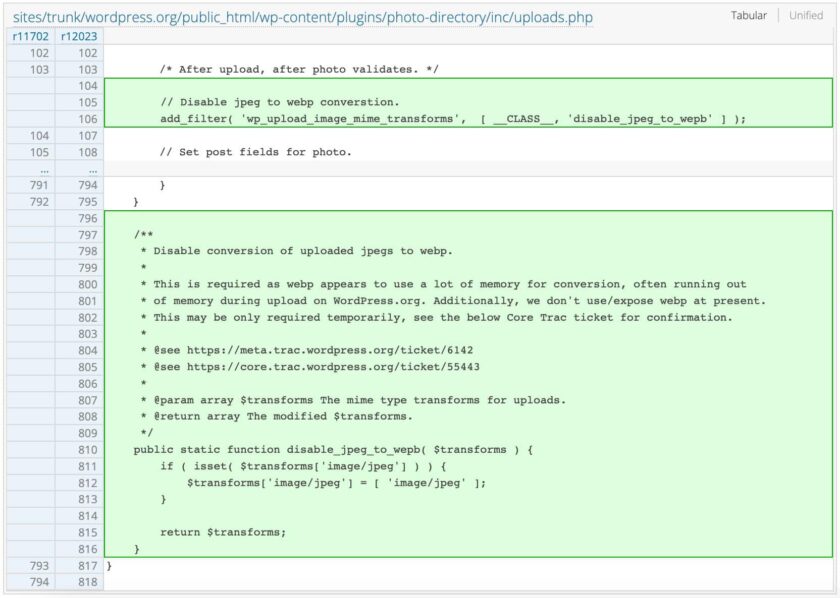 sites/trunk/wordpress.org/public_html/wp-content/plugins/photo-directory/inc/uploads.php

Tabular | Unified

| r11702 | r12023 | |
|---|---|---|
| 102 | 102 | |
| 103 | 103 | /* After upload, after photo validates. */ |
| | 104 | |
| | 105 | // Disable jpeg to webp converstion. |
| | 106 | add_filter( 'wp_upload_image_mime_transforms', [ __CLASS__, 'disable_jpeg_to_wepb' ] ); |
| 104 | 107 | |
| 105 | 108 | // Set post fields for photo. |
| ... | ... | |
| 791 | 794 | } |
| 792 | 795 | } |
| | 796 | |
| | 797 | /** |
| | 798 | * Disable conversion of uploaded jpegs to webp. |
| | 799 | * |
| | 800 | * This is required as webp appears to use a lot of memory for conversion, often running out |
| | 801 | * of memory during upload on WordPress.org. Additionally, we don't use/expose webp at present. |
| | 802 | * This may be only required temporarily, see the below Core Trac ticket for confirmation. |
| | 803 | * |
| | 804 | * @see https://meta.trac.wordpress.org/ticket/6142 |
| | 805 | * @see https://core.trac.wordpress.org/ticket/55443 |
| | 806 | * |
| | 807 | * @param array $transforms The mime type transforms for uploads. |
| | 808 | * @return array The modified $transforms. |
| | 809 | */ |
| | 810 | public static function disable_jpeg_to_wepb( $transforms ) { |
| | 811 | if ( isset( $transforms['image/jpeg'] ) ) { |
| | 812 | $transforms['image/jpeg'] = [ 'image/jpeg' ]; |
| | 813 | } |
| | 814 | |
| | 815 | return $transforms; |
| | 816 | } |
| 793 | 817 | } |
| 794 | 818 | |